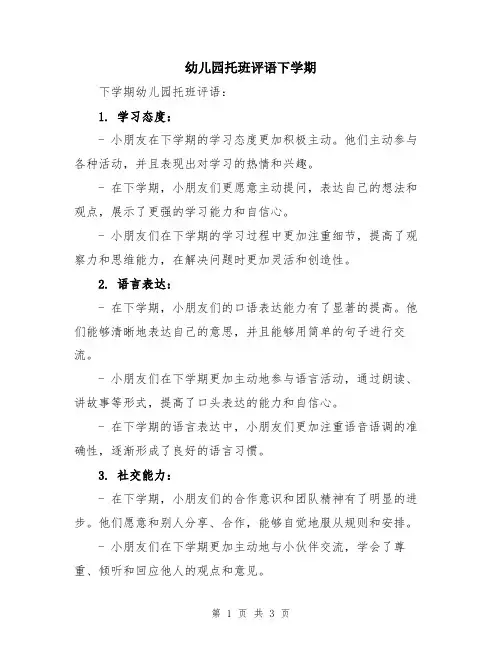 幼儿园托班评语下学期

下学期幼儿园托班评语：

1. 学习态度：

- 小朋友在下学期的学习态度更加积极主动。他们主动参与各种活动，并且表现出对学习的热情和兴趣。

- 在下学期，小朋友们更愿意主动提问，表达自己的想法和观点，展示了更强的学习能力和自信心。

- 小朋友们在下学期的学习过程中更加注重细节，提高了观察力和思维能力，在解决问题时更加灵活和创造性。

2. 语言表达：

- 在下学期，小朋友们的口语表达能力有了显著的提高。他们能够清晰地表达自己的意思，并且能够用简单的句子进行交流。

- 小朋友们在下学期更加主动地参与语言活动，通过朗读、讲故事等形式，提高了口头表达的能力和自信心。

- 在下学期的语言表达中，小朋友们更加注重语音语调的准确性，逐渐形成了良好的语言习惯。

3. 社交能力：

- 在下学期，小朋友们的合作意识和团队精神有了明显的进步。他们愿意和别人分享、合作，能够自觉地服从规则和安排。

- 小朋友们在下学期更加主动地与小伙伴交流，学会了尊重、倾听和回应他人的观点和意见。

第 1 页 共 3 页